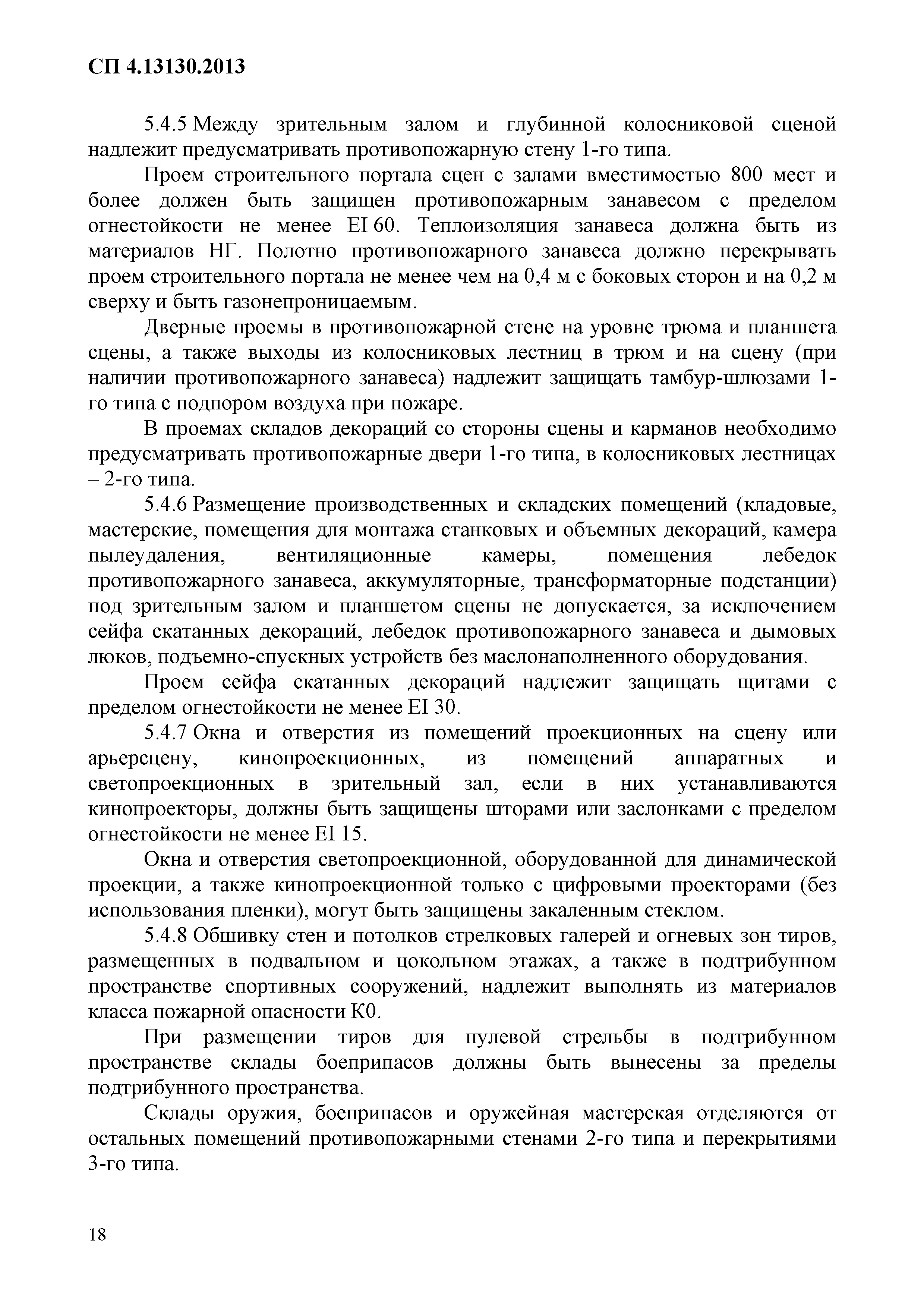 СП 4.13130.2013

5.4.5 Между зрительным залом и глубинной колосниковой сценой надлежит предусматривать противопожарную стену 1-го типа.

Проем строительного портала сцен с залами вместимостью 800 мест и более должен быть защищен противопожарным занавесом с пределом огнестойкости не менее EI 60. Теплоизоляция занавеса должна быть из материалов НГ. Полотно противопожарного занавеса должно перекрывать проем строительного портала не менее чем на 0,4 м с боковых сторон и на 0,2 м сверху и быть газонепроницаемым.

Дверные проемы в противопожарной стене на уровне трюма и планшета сцены, а также выходы из колосниковых лестниц в трюм и на сцену (при наличии противопожарного занавеса) надлежит защищать тамбур-шлюзами 1-го типа с подпором воздуха при пожаре.

В проемах складов декораций со стороны сцены и карманов необходимо предусматривать противопожарные двери 1-го типа, в колосниковых лестницах – 2-го типа.

5.4.6 Размещение производственных и складских помещений (кладовые, мастерские, помещения для монтажа станковых и объемных декораций, камера пылеудаления, вентиляционные камеры, помещения лебедок противопожарного занавеса, аккумуляторные, трансформаторные подстанции) под зрительным залом и планшетом сцены не допускается, за исключением сейфа скатанных декораций, лебедок противопожарного занавеса и дымовых люков, подъемно-спускных устройств без маслонаполненного оборудования.

Проем сейфа скатанных декораций надлежит защищать щитами с пределом огнестойкости не менее EI 30.

5.4.7 Окна и отверстия из помещений проекционных на сцену или арьерсцену, кинопроекционных, из помещений аппаратных и светопроекционных в зрительный зал, если в них устанавливаются кинопроекторы, должны быть защищены шторами или заслонками с пределом огнестойкости не менее EI 15.

Окна и отверстия светопроекционной, оборудованной для динамической проекции, а также кинопроекционной только с цифровыми проекторами (без использования пленки), могут быть защищены закаленным стеклом.

5.4.8 Обшивку стен и потолков стрелковых галерей и огневых зон тиров, размещенных в подвальном и цокольном этажах, а также в подтрибунном пространстве спортивных сооружений, надлежит выполнять из материалов класса пожарной опасности К0.

При размещении тиров для пулевой стрельбы в подтрибунном пространстве склады боеприпасов должны быть вынесены за пределы подтрибунного пространства.

Склады оружия, боеприпасов и оружейная мастерская отделяются от остальных помещений противопожарными стенами 2-го типа и перекрытиями 3-го типа.

18